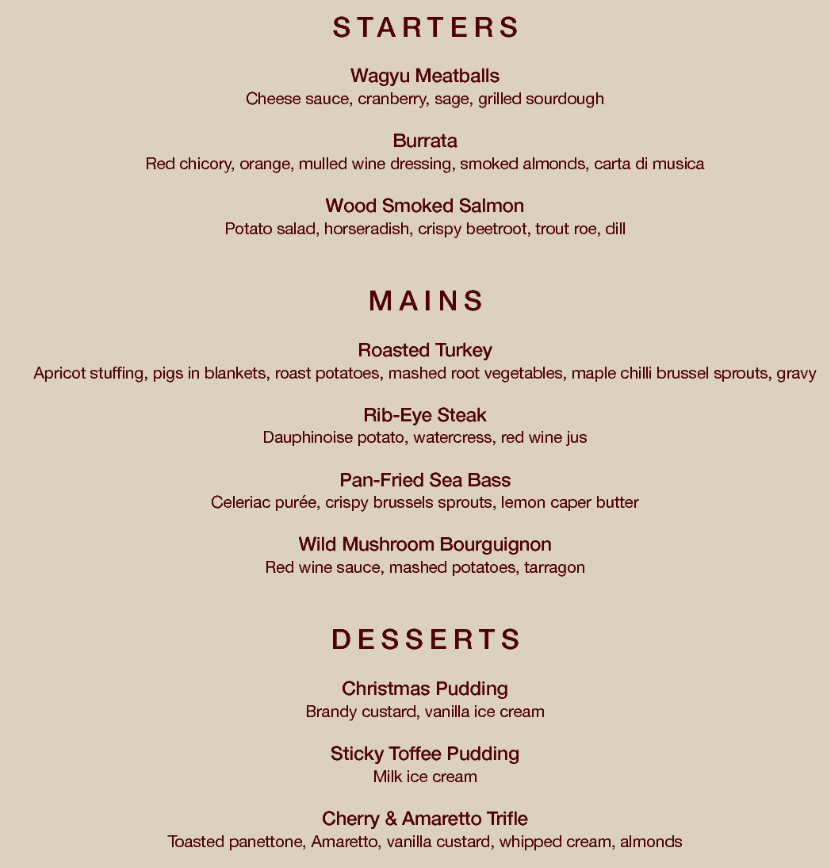 STARTERS

Wagyu Meatballs
Cheese sauce, cranberry, sage, grilled sourdough

Burrata
Red chicory, orange, mulled wine dressing, smoked almonds, carta di musica

Wood Smoked Salmon
Potato salad, horseradish, crispy beetroot, trout roe, dill

MAINS

Roasted Turkey
Apricot stuffing, pigs in blankets, roast potatoes, mashed root vegetables, maple chilli brussel sprouts, gravy

Rib-Eye Steak
Dauphinoise potato, watercress, red wine jus

Pan-Fried Sea Bass
Celeriac purée, crispy brussels sprouts, lemon caper butter

Wild Mushroom Bourguignon
Red wine sauce, mashed potatoes, tarragon

DESSERTS

Christmas Pudding
Brandy custard, vanilla ice cream

Sticky Toffee Pudding
Milk ice cream

Cherry & Amaretto Trifle
Toasted panettone, Amaretto, vanilla custard, whipped cream, almonds